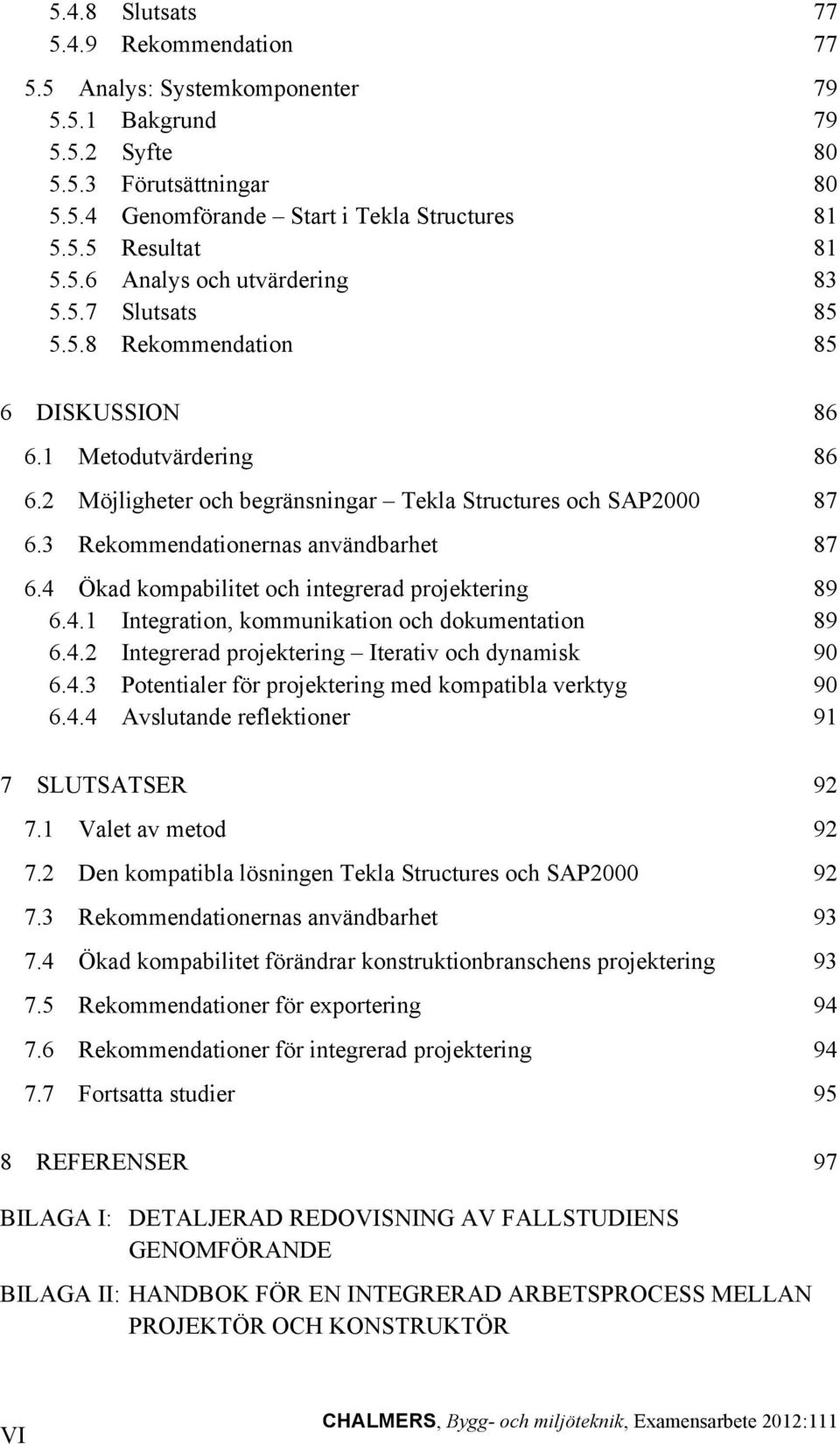 5.4.8 Slutsats 77
5.4.9 Rekommendation 77

5.5 Analys: Systemkomponenter 79
5.5.1 Bakgrund 79
5.5.2 Syfte 80
5.5.3 Förutsättningar 80
5.5.4 Genomförande – Start i Tekla Structures 81
5.5.5 Resultat 81
5.5.6 Analys och utvärdering 83
5.5.7 Slutsats 85
5.5.8 Rekommendation 85

6 DISKUSSION 86

6.1 Metodutvärdering 86

6.2 Möjligheter och begränsningar – Tekla Structures och SAP2000 87

6.3 Rekommendationernas användbarhet 87

6.4 Ökad kompabilitet och integrerad projektering 89
6.4.1 Integration, kommunikation och dokumentation 89
6.4.2 Integrerad projektering – Iterativ och dynamisk 90
6.4.3 Potentialer för projektering med kompatibla verktyg 90
6.4.4 Avslutande reflektioner 91

7 SLUTSATSER 92

7.1 Valet av metod 92

7.2 Den kompatibla lösningen Tekla Structures och SAP2000 92

7.3 Rekommendationernas användbarhet 93

7.4 Ökad kompabilitet förändrar konstruktionbranschens projektering 93

7.5 Rekommendationer för exportering 94

7.6 Rekommendationer för integrerad projektering 94

7.7 Fortsatta studier 95

8 REFERENSER 97

BILAGA I: DETALJERAD REDOVISNING AV FALLSTUDIENS GENOMFÖRANDE

BILAGA II: HANDBOK FÖR EN INTEGRERAD ARBETSPROCESS MELLAN PROJEKTÖR OCH KONSTRUKTÖR

VI CHALMERS, Bygg- och miljöteknik, Examensarbete 2012:111